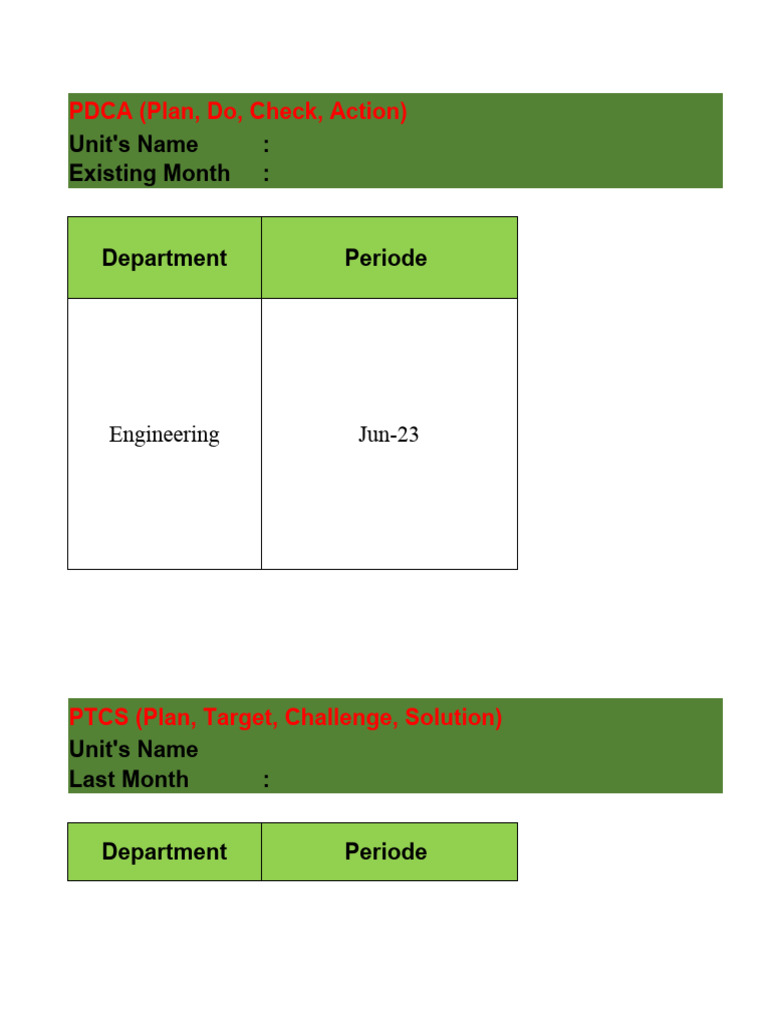 PDCA (Plan, Do, Check, Action)
Unit's Name :
Existing Month :

| Department | Periode |
|---|---|
| Engineering | Jun-23 |

PTCS (Plan, Target, Challenge, Solution)
Unit's Name
Last Month :

| Department | Periode |
|---|---|